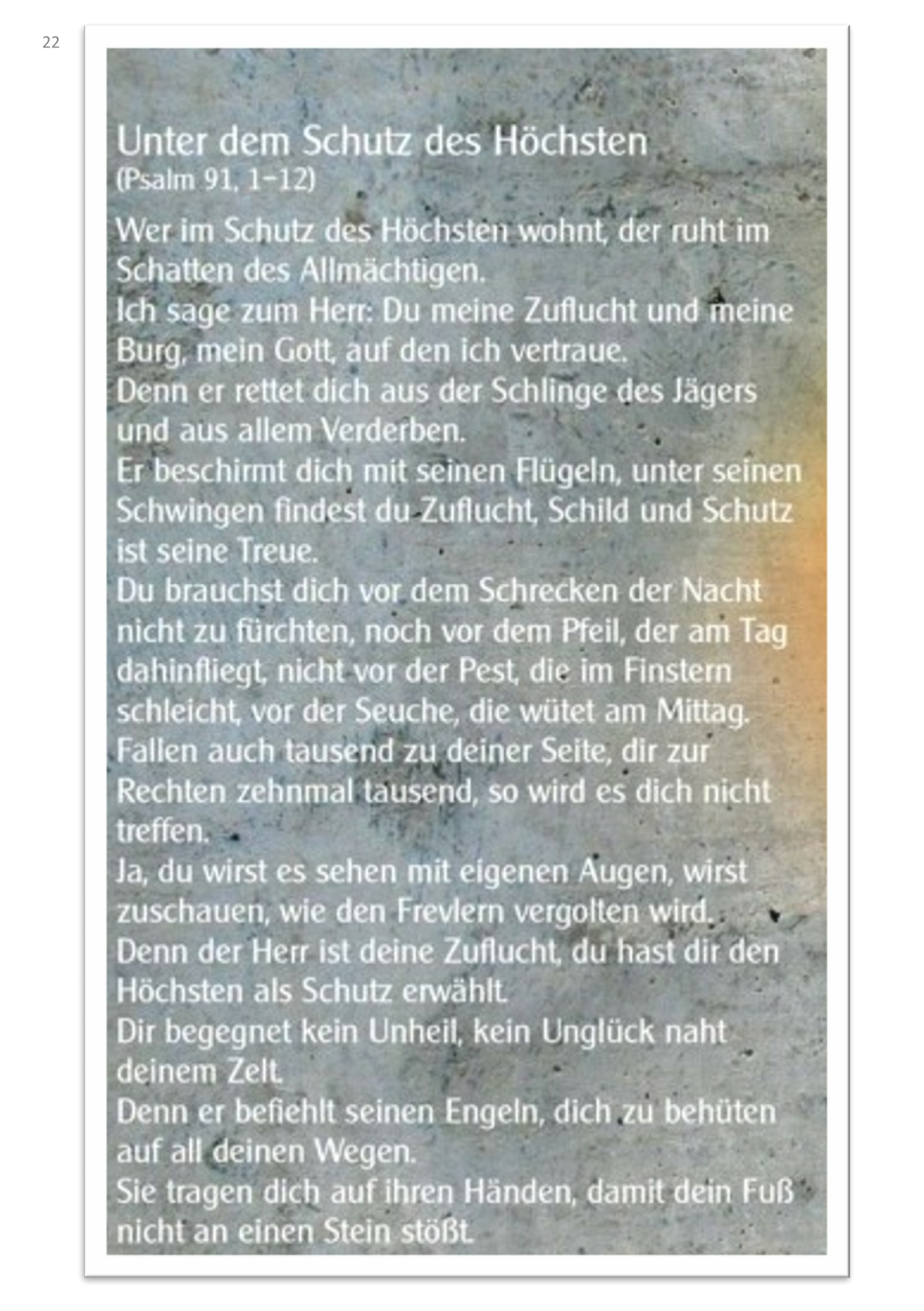 22

Unter dem Schutz des Höchsten
(Psalm 91, 1–12)

Wer im Schutz des Höchsten wohnt, der ruht im Schatten des Allmächtigen.
Ich sage zum Herr: Du meine Zuflucht und meine Burg, mein Gott, auf den ich vertraue.
Denn er rettet dich aus der Schlinge des Jägers und aus allem Verderben.
Er beschirmt dich mit seinen Flügeln, unter seinen Schwingen findest du Zuflucht, Schild und Schutz ist seine Treue.
Du brauchst dich vor dem Schrecken der Nacht nicht zu fürchten, noch vor dem Pfeil, der am Tag dahinfliegt, nicht vor der Pest, die im Finstern schleicht, vor der Seuche, die wütet am Mittag.
Fallen auch tausend zu deiner Seite, dir zur Rechten zehnmal tausend, so wird es dich nicht treffen.
Ja, du wirst es sehen mit eigenen Augen, wirst zuschauen, wie den Frevlern vergolten wird.
Denn der Herr ist deine Zuflucht, du hast dir den Höchsten als Schutz erwählt.
Dir begegnet kein Unheil, kein Unglück naht deinem Zelt.
Denn er befiehlt seinen Engeln, dich zu behüten auf all deinen Wegen.
Sie tragen dich auf ihren Händen, damit dein Fuß nicht an einen Stein stößt.